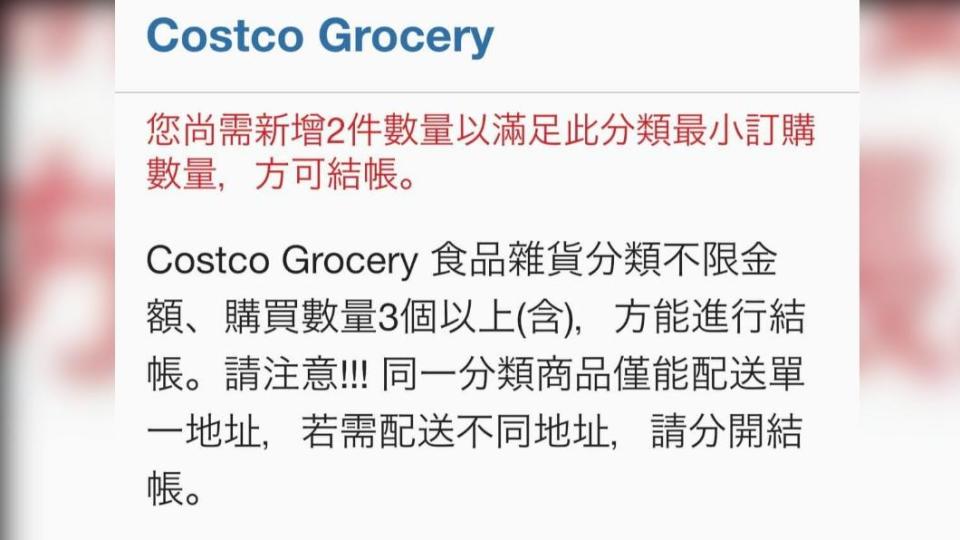 Costco Grocery

您尚需新增2件數量以滿足此分類最小訂購數量，方可結帳。

Costco Grocery 食品雜貨分類不限金額、購買數量3個以上(含)，方能進行結帳。請注意!!! 同一分類商品僅能配送單一地址，若需配送不同地址，請分開結帳。